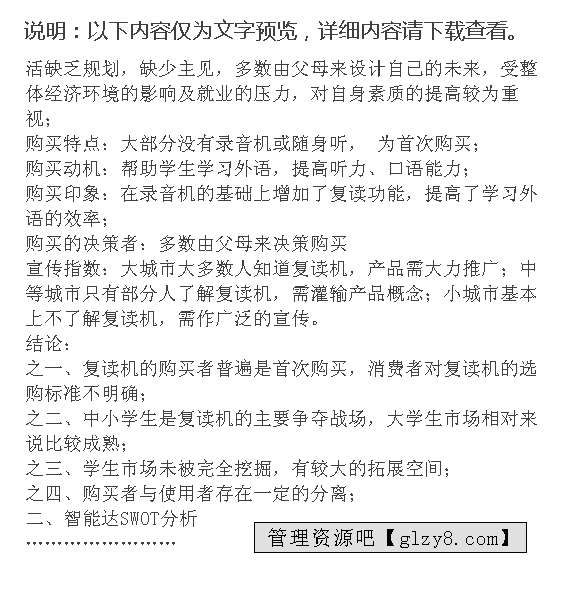 说明：以下内容仅为文字预览，详细内容请下载查看。

活缺乏规划，缺少主见，多数由父母来设计自己的未来，受整体经济环境的影响及就业的压力，对自身素质的提高较为重视；
购买特点：大部分没有录音机或随身听， 为首次购买；
购买动机：帮助学生学习外语，提高听力、口语能力；
购买印象：在录音机的基础上增加了复读功能，提高了学习外语的效率；
购买的决策者：多数由父母来决策购买
宣传指数：大城市大多数人知道复读机，产品需大力推广；中等城市只有部分人了解复读机，需灌输产品概念；小城市基本上不了解复读机，需作广泛的宣传。
结论：
之一、复读机的购买者普遍是首次购买，消费者对复读机的选购标准不明确；
之二、中小学生是复读机的主要争夺战场，大学生市场相对来说比较成熟；
之三、学生市场未被完全挖掘，有较大的拓展空间；
之四、购买者与使用者存在一定的分离；
二、智能达SWOT分析
……………………

管理资源吧【glzy8.com】